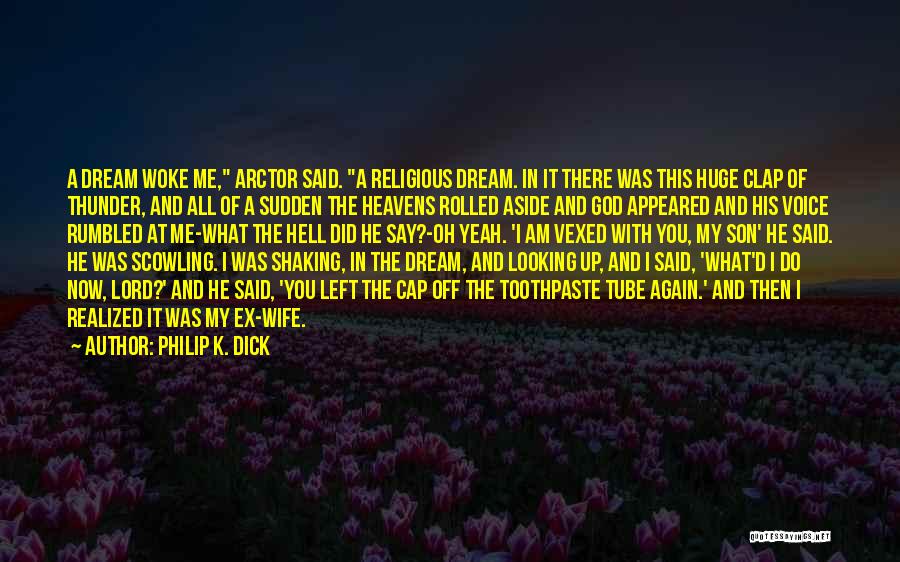 A DREAM WOKE ME," ARCTOR SAID. "A RELIGIOUS DREAM. IN IT THERE WAS THIS HUGE CLAP OF THUNDER, AND ALL OF A SUDDEN THE HEAVENS ROLLED ASIDE AND GOD APPEARED AND HIS VOICE RUMBLED AT ME-WHAT THE HELL DID HE SAY?-OH YEAH. 'I AM VEXED WITH YOU, MY SON' HE SAID. HE WAS SCOWLING. I WAS SHAKING, IN THE DREAM, AND LOOKING UP, AND I SAID, 'WHAT'D I DO NOW, LORD?' AND HE SAID, 'YOU LEFT THE CAP OFF THE TOOTHPASTE TUBE AGAIN.' AND THEN I REALIZED IT WAS MY EX-WIFE.

AUTHOR: PHILIP K. DICK

QUOTESSAYINGS.NET